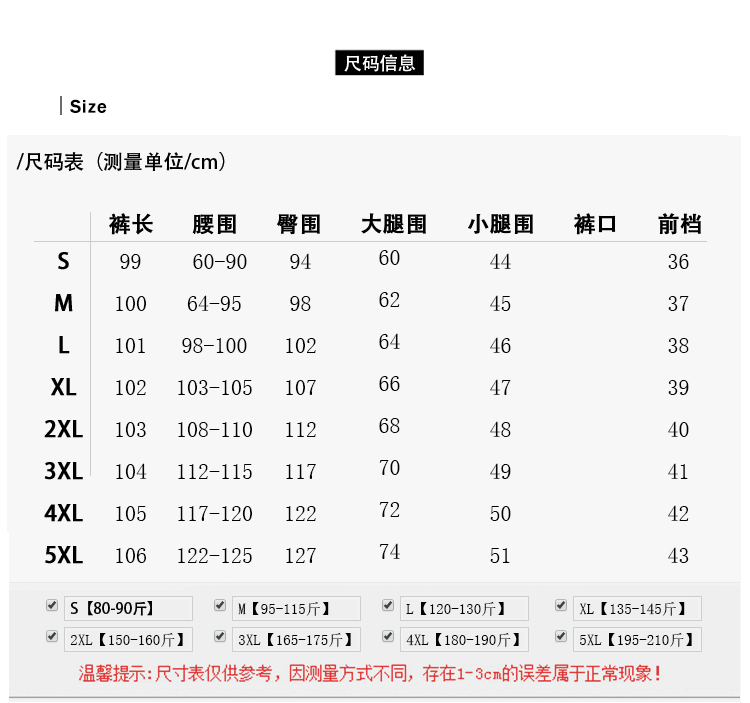 尺码信息

Size

/尺码表（测量单位/cm）

| | 裤长 | 腰围 | 臀围 | 大腿围 | 小腿围 | 裤口 | 前档 |
|---|---|---|---|---|---|---|---|
| S | 99 | 60-90 | 94 | 60 | 44 | | 36 |
| M | 100 | 64-95 | 98 | 62 | 45 | | 37 |
| L | 101 | 98-100 | 102 | 64 | 46 | | 38 |
| XL | 102 | 103-105 | 107 | 66 | 47 | | 39 |
| 2XL | 103 | 108-110 | 112 | 68 | 48 | | 40 |
| 3XL | 104 | 112-115 | 117 | 70 | 49 | | 41 |
| 4XL | 105 | 117-120 | 122 | 72 | 50 | | 42 |
| 5XL | 106 | 122-125 | 127 | 74 | 51 | | 43 |

S【80-90斤】 M【95-115斤】 L【120-130斤】 XL【135-145斤】
2XL【150-160斤】 3XL【165-175斤】 4XL【180-190斤】 5XL【195-210斤】

温馨提示:尺寸表仅供参考，因测量方式不同，存在1-3cm的误差属于正常现象！